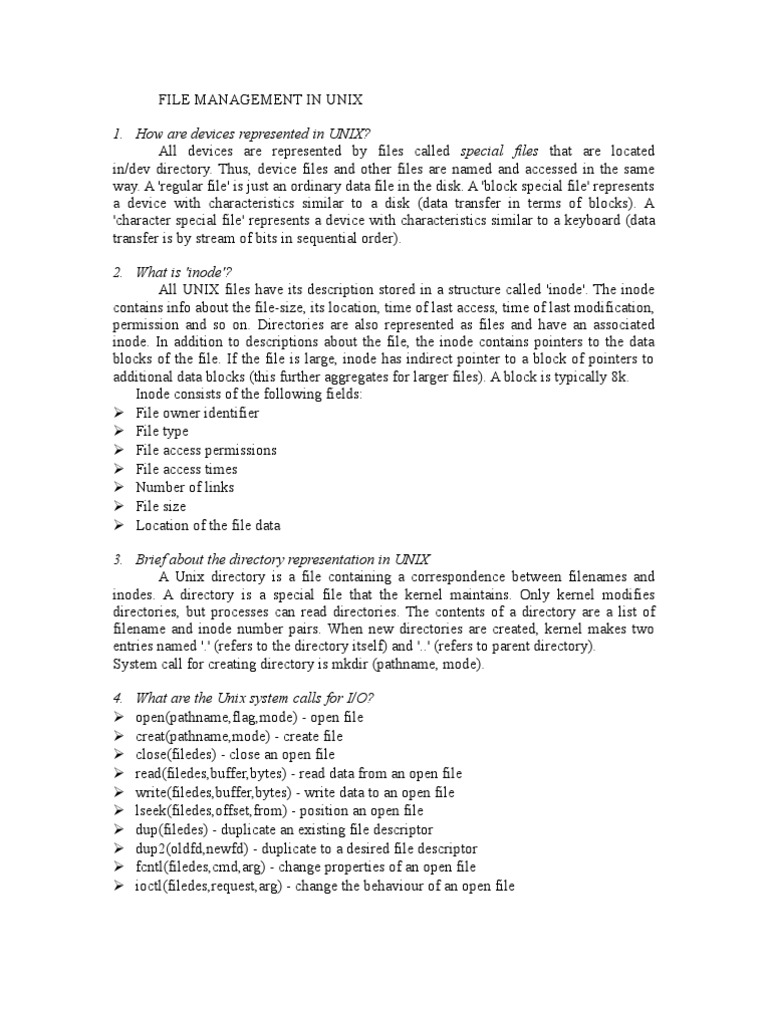 FILE MANAGEMENT IN UNIX

1. How are devices represented in UNIX?

All devices are represented by files called special files that are located in/dev directory. Thus, device files and other files are named and accessed in the same way. A 'regular file' is just an ordinary data file in the disk. A 'block special file' represents a device with characteristics similar to a disk (data transfer in terms of blocks). A 'character special file' represents a device with characteristics similar to a keyboard (data transfer is by stream of bits in sequential order).

2. What is 'inode'?

All UNIX files have its description stored in a structure called 'inode'. The inode contains info about the file-size, its location, time of last access, time of last modification, permission and so on. Directories are also represented as files and have an associated inode. In addition to descriptions about the file, the inode contains pointers to the data blocks of the file. If the file is large, inode has indirect pointer to a block of pointers to additional data blocks (this further aggregates for larger files). A block is typically 8k.

Inode consists of the following fields:
➢ File owner identifier
➢ File type
➢ File access permissions
➢ File access times
➢ Number of links
➢ File size
➢ Location of the file data

3. Brief about the directory representation in UNIX

A Unix directory is a file containing a correspondence between filenames and inodes. A directory is a special file that the kernel maintains. Only kernel modifies directories, but processes can read directories. The contents of a directory are a list of filename and inode number pairs. When new directories are created, kernel makes two entries named '.' (refers to the directory itself) and '..' (refers to parent directory).
System call for creating directory is mkdir (pathname, mode).

4. What are the Unix system calls for I/O?
➢ open(pathname,flag,mode) - open file
➢ creat(pathname,mode) - create file
➢ close(filedes) - close an open file
➢ read(filedes,buffer,bytes) - read data from an open file
➢ write(filedes,buffer,bytes) - write data to an open file
➢ lseek(filedes,offset,from) - position an open file
➢ dup(filedes) - duplicate an existing file descriptor
➢ dup2(oldfd,newfd) - duplicate to a desired file descriptor
➢ fcntl(filedes,cmd,arg) - change properties of an open file
➢ ioctl(filedes,request,arg) - change the behaviour of an open file